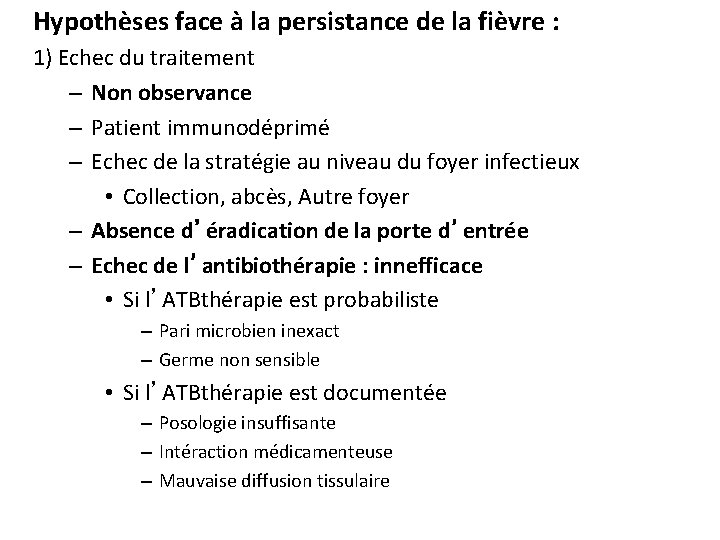 Hypothèses face à la persistance de la fièvre :

1) Echec du traitement

– Non observance
– Patient immunodéprimé
– Echec de la stratégie au niveau du foyer infectieux
  • Collection, abcès, Autre foyer
– Absence d’éradication de la porte d’entrée
– Echec de l’antibiothérapie : innefficace
  • Si l’ATBthérapie est probabiliste
    – Pari microbien inexact
    – Germe non sensible
  • Si l’ATBthérapie est documentée
    – Posologie insuffisante
    – Intéraction médicamenteuse
    – Mauvaise diffusion tissulaire